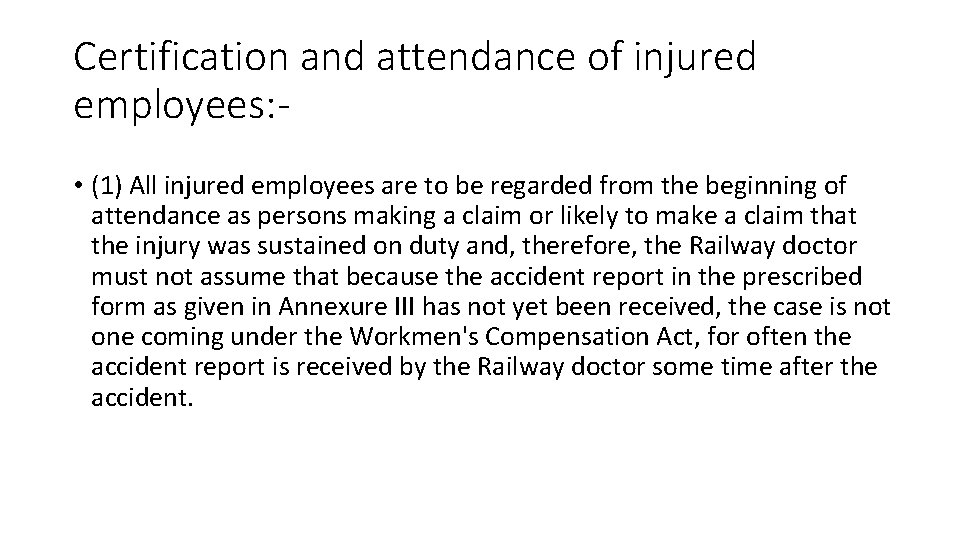 Certification and attendance of injured employees:-

• (1) All injured employees are to be regarded from the beginning of attendance as persons making a claim or likely to make a claim that the injury was sustained on duty and, therefore, the Railway doctor must not assume that because the accident report in the prescribed form as given in Annexure III has not yet been received, the case is not one coming under the Workmen's Compensation Act, for often the accident report is received by the Railway doctor some time after the accident.